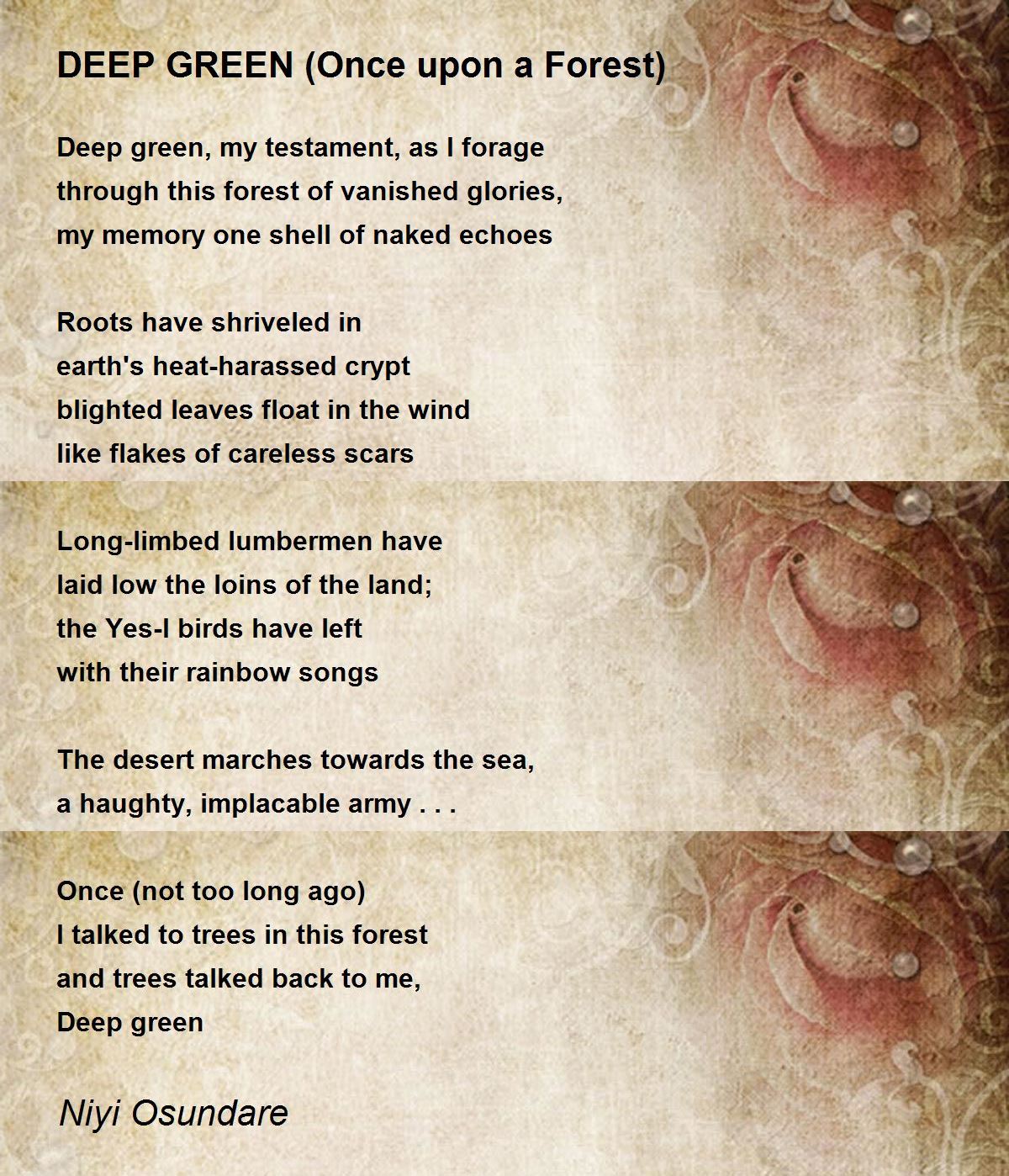 DEEP GREEN (Once upon a Forest)

Deep green, my testament, as I forage
through this forest of vanished glories,
my memory one shell of naked echoes

Roots have shriveled in
earth's heat-harassed crypt
blighted leaves float in the wind
like flakes of careless scars

Long-limbed lumbermen have
laid low the loins of the land;
the Yes-I birds have left
with their rainbow songs

The desert marches towards the sea,
a haughty, implacable army . . .

Once (not too long ago)
I talked to trees in this forest
and trees talked back to me,
Deep green

Niyi Osundare